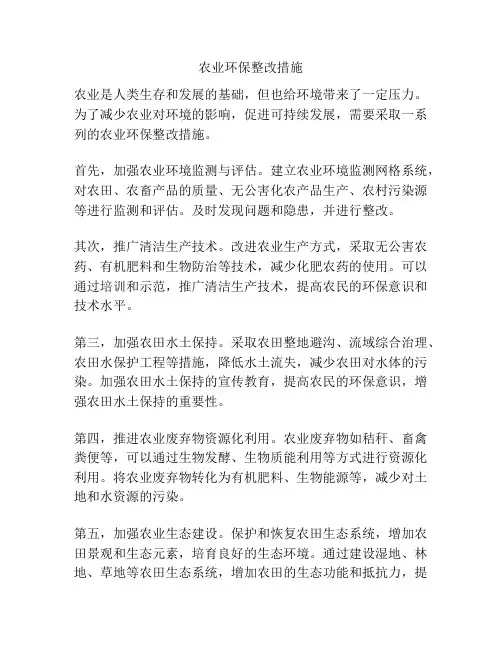 农业环保整改措施

农业是人类生存和发展的基础，但也给环境带来了一定压力。为了减少农业对环境的影响，促进可持续发展，需要采取一系列的农业环保整改措施。

首先，加强农业环境监测与评估。建立农业环境监测网格系统，对农田、农畜产品的质量、无公害化农产品生产、农村污染源等进行监测和评估。及时发现问题和隐患，并进行整改。

其次，推广清洁生产技术。改进农业生产方式，采取无公害农药、有机肥料和生物防治等技术，减少化肥农药的使用。可以通过培训和示范，推广清洁生产技术，提高农民的环保意识和技术水平。

第三，加强农田水土保持。采取农田整地避沟、流域综合治理、农田水保护工程等措施，降低水土流失，减少农田对水体的污染。加强农田水土保持的宣传教育，提高农民的环保意识，增强农田水土保持的重要性。

第四，推进农业废弃物资源化利用。农业废弃物如秸秆、畜禽粪便等，可以通过生物发酵、生物质能利用等方式进行资源化利用。将农业废弃物转化为有机肥料、生物能源等，减少对土地和水资源的污染。

第五，加强农业生态建设。保护和恢复农田生态系统，增加农田景观和生态元素，培育良好的生态环境。通过建设湿地、林地、草地等农田生态系统，增加农田的生态功能和抵抗力，提